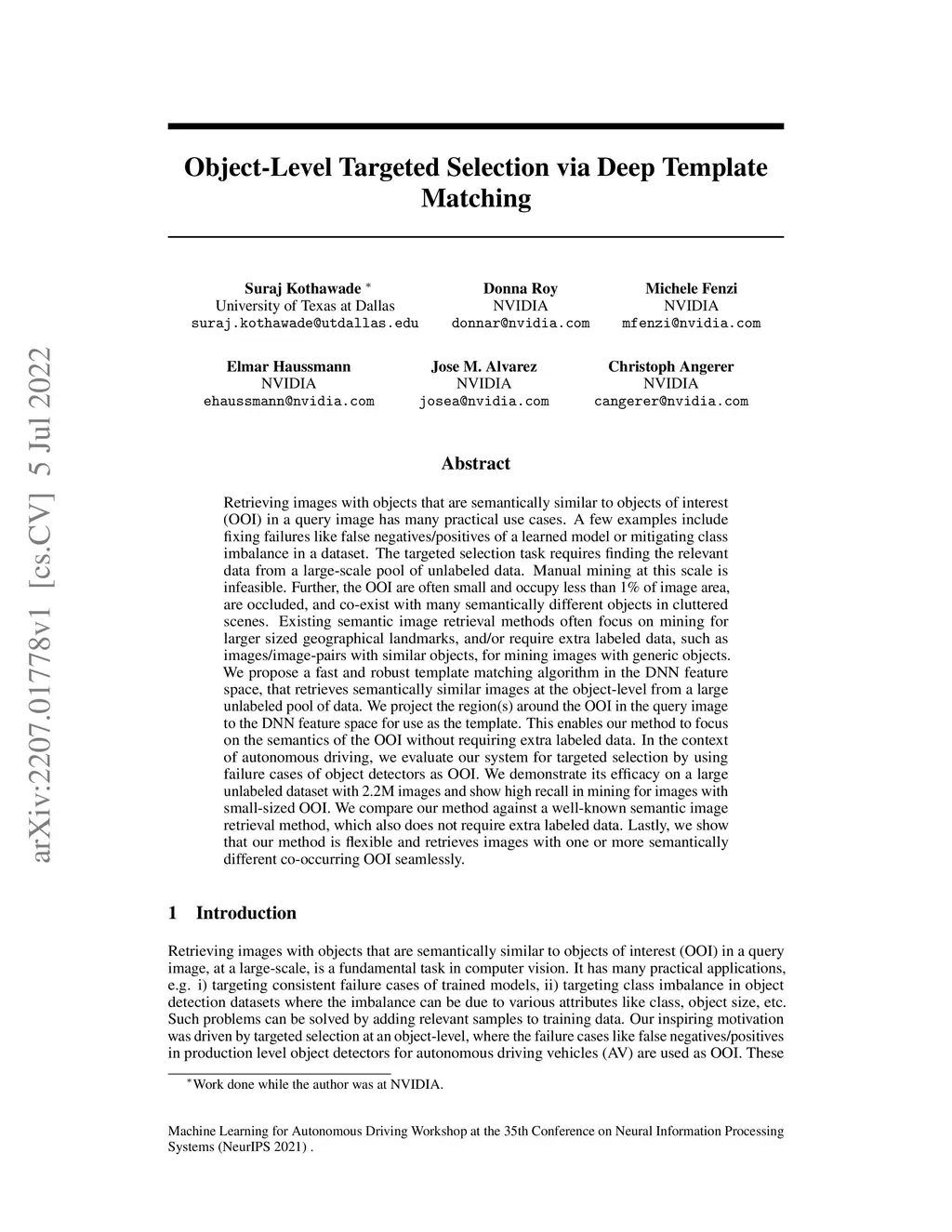 arXiv:2207.01778v1 [cs.CV] 5 Jul 2022

Object-Level Targeted Selection via Deep Template Matching

Suraj Kothawade *
University of Texas at Dallas
suraj.kothawade@utdallas.edu

Donna Roy
NVIDIA
donnar@nvidia.com

Michele Fenzi
NVIDIA
mfenzi@nvidia.com

Elmar Haussmann
NVIDIA
ehaussmann@nvidia.com

Jose M. Alvarez
NVIDIA
josea@nvidia.com

Christoph Angerer
NVIDIA
cangerer@nvidia.com

Abstract

Retrieving images with objects that are semantically similar to objects of interest (OOI) in a query image has many practical use cases. A few examples include fixing failures like false negatives/positives of a learned model or mitigating class imbalance in a dataset. The targeted selection task requires finding the relevant data from a large-scale pool of unlabeled data. Manual mining at this scale is infeasible. Further, the OOI are often small and occupy less than 1% of image area, are occluded, and co-exist with many semantically different objects in cluttered scenes. Existing semantic image retrieval methods often focus on mining for larger sized geographical landmarks, and/or require extra labeled data, such as images/image-pairs with similar objects, for mining images with generic objects. We propose a fast and robust template matching algorithm in the DNN feature space, that retrieves semantically similar images at the object-level from a large unlabeled pool of data. We project the region(s) around the OOI in the query image to the DNN feature space for use as the template. This enables our method to focus on the semantics of the OOI without requiring extra labeled data. In the context of autonomous driving, we evaluate our system for targeted selection by using failure cases of object detectors as OOI. We demonstrate its efficacy on a large unlabeled dataset with 2.2M images and show high recall in mining for images with small-sized OOI. We compare our method against a well-known semantic image retrieval method, which also does not require extra labeled data. Lastly, we show that our method is flexible and retrieves images with one or more semantically different co-occurring OOI seamlessly.

1 Introduction

Retrieving images with objects that are semantically similar to objects of interest (OOI) in a query image, at a large-scale, is a fundamental task in computer vision. It has many practical applications, e.g. i) targeting consistent failure cases of trained models, ii) targeting class imbalance in object detection datasets where the imbalance can be due to various attributes like class, object size, etc. Such problems can be solved by adding relevant samples to training data. Our inspiring motivation was driven by targeted selection at an object-level, where the failure cases like false negatives/positives in production level object detectors for autonomous driving vehicles (AV) are used as OOI. These

*Work done while the author was at NVIDIA.

Machine Learning for Autonomous Driving Workshop at the 35th Conference on Neural Information Processing Systems (NeurIPS 2021) .